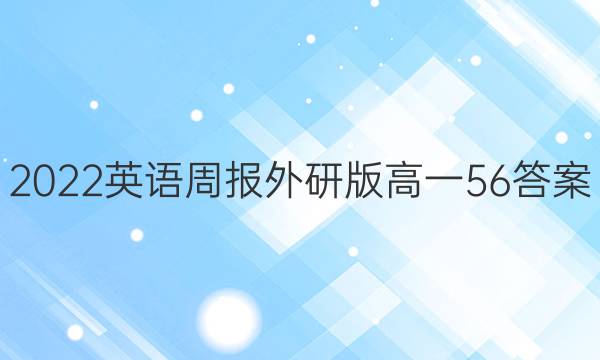 2022英语周报外研版高一56答案